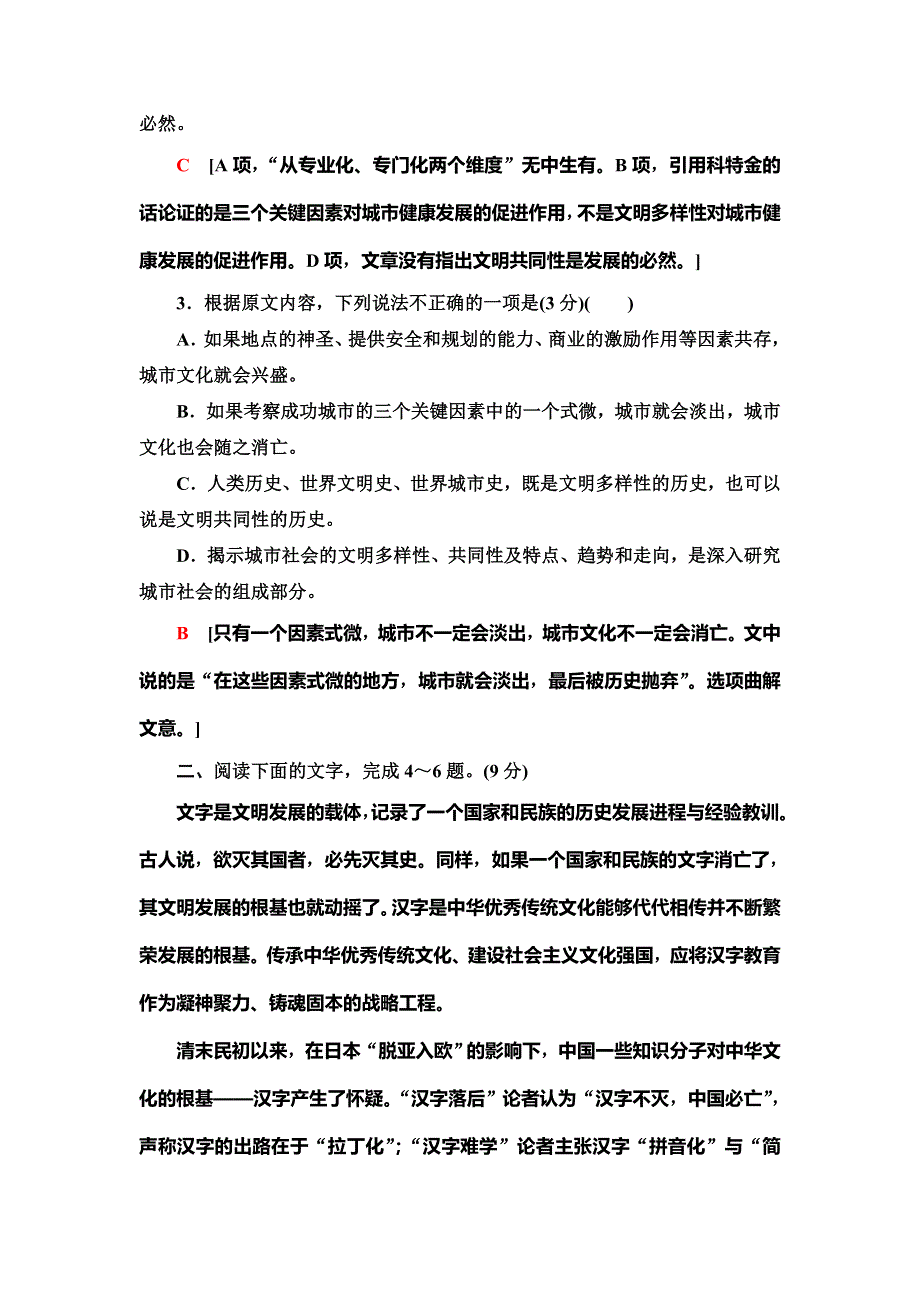 必然。

C [A 项，“从专业化、专门化两个维度”无中生有。B 项，引用科特金的话论证的是三个关键因素对城市健康发展的促进作用，不是文明多样性对城市健康发展的促进作用。D 项，文章没有指出文明共同性是发展的必然。]

3．根据原文内容，下列说法不正确的一项是(3 分)(　　)

A．如果地点的神圣、提供安全和规划的能力、商业的激励作用等因素共存，城市文化就会兴盛。

B．如果考察成功城市的三个关键因素中的一个式微，城市就会淡出，城市文化也会随之消亡。

C．人类历史、世界文明史、世界城市史，既是文明多样性的历史，也可以说是文明共同性的历史。

D．揭示城市社会的文明多样性、共同性及特点、趋势和走向，是深入研究城市社会的组成部分。

B [只有一个因素式微，城市不一定会淡出，城市文化不一定会消亡。文中说的是“在这些因素式微的地方，城市就会淡出，最后被历史抛弃”。选项曲解文意。]

二、阅读下面的文字，完成 4～6 题。(9 分)

文字是文明发展的载体，记录了一个国家和民族的历史发展进程与经验教训。古人说，欲灭其国者，必先灭其史。同样，如果一个国家和民族的文字消亡了，其文明发展的根基也就动摇了。汉字是中华优秀传统文化能够代代相传并不断繁荣发展的根基。传承中华优秀传统文化、建设社会主义文化强国，应将汉字教育作为凝神聚力、铸魂固本的战略工程。

清末民初以来，在日本“脱亚入欧”的影响下，中国一些知识分子对中华文化的根基——汉字产生了怀疑。“汉字落后”论者认为“汉字不灭，中国必亡”，声称汉字的出路在于“拉丁化”；“汉字难学”论者主张汉字“拼音化”与“简